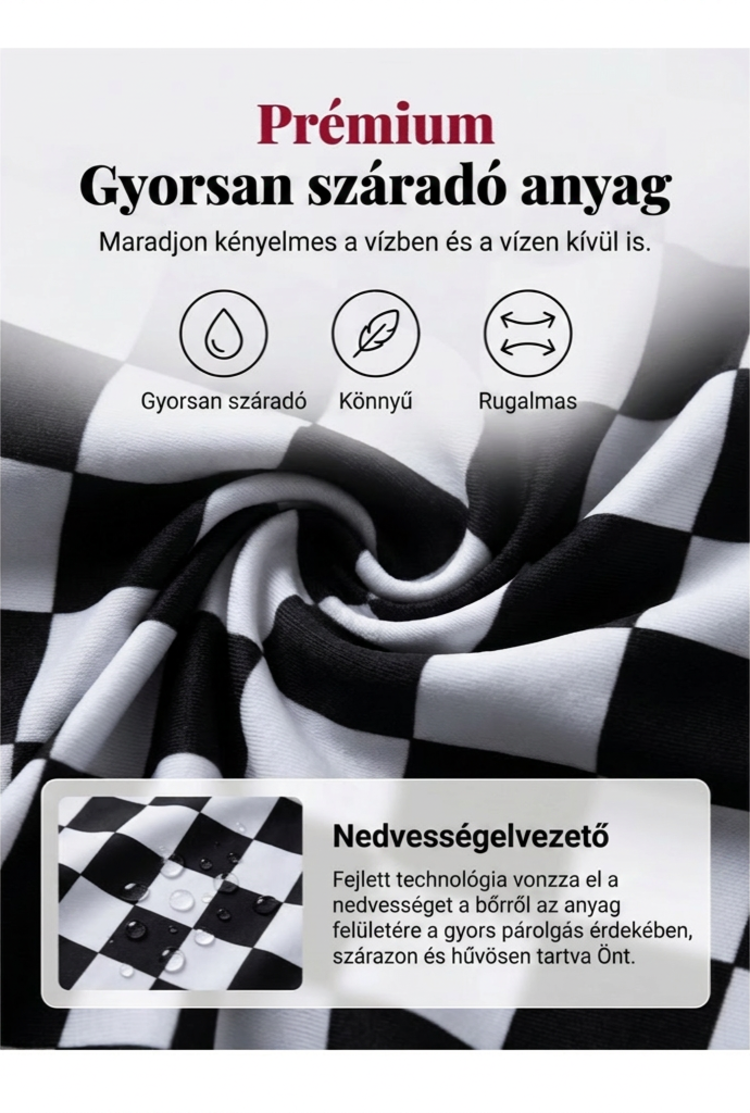 Prémium
Gyorsan száradó anyag

Maradjon kényelmes a vízben és a vízen kívül is.

Gyorsan száradó
Könnyű
Rugalmas

Nedvességelvezető

Fejlett technológia vonzza el a nedvességet a bőrről az anyag felületére a gyors párolgás érdekében, szárazon és hűvösen tartva Önt.